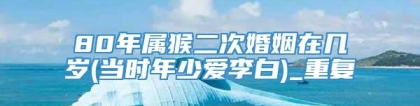 80年属猴二次婚姻在几岁(当时年少爱李白)_重复